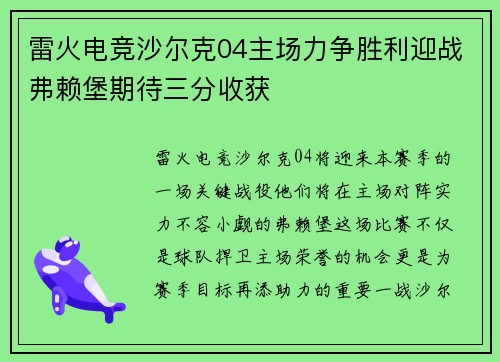 雷火电竞沙尔克04主场力争胜利迎战弗赖堡期待三分收获

雷火电竞沙尔克04将迎来本赛季的一场关键战役他们将在主场对阵实力不容小觑的弗赖堡这场比赛不仅是球队捍卫主场荣誉的机会更是为赛季目标再添助力的重要一战沙尔